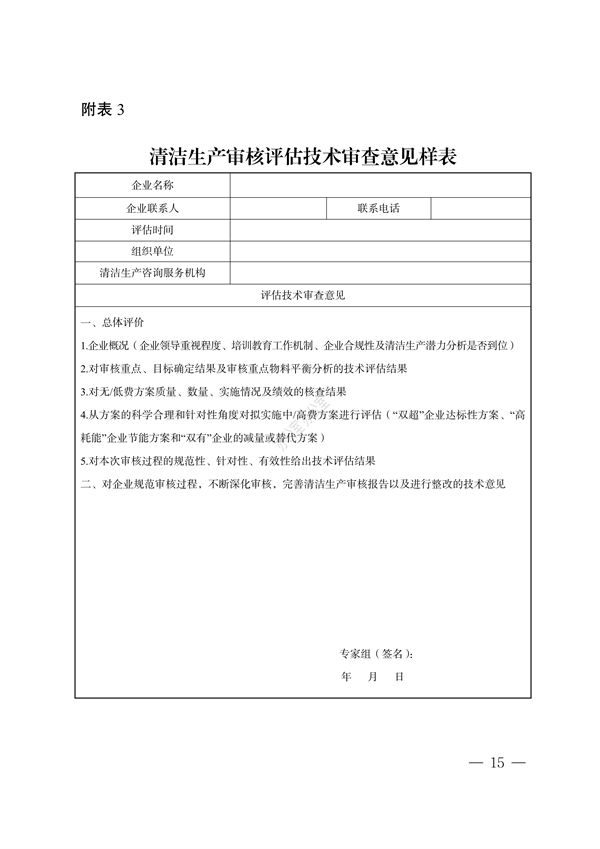 附表 3

清洁生产审核评估技术审查意见样表

| 企业名称 | | | |
|---|---|---|---|
| 企业联系人 | | 联系电话 | |
| 评估时间 | | | |
| 组织单位 | | | |
| 清洁生产咨询服务机构 | | | |

评估技术审查意见

一、总体评价

1.企业概况（企业领导重视程度、培训教育工作机制、企业合规性及清洁生产潜力分析是否到位）

2.对审核重点、目标确定结果及审核重点物料平衡分析的技术评估结果

3.对无/低费方案质量、数量、实施情况及绩效的核查结果

4.从方案的科学合理和针对性角度对拟实施中/高费方案进行评估（“双超”企业达标性方案、“高耗能”企业节能方案和“双有”企业的减量或替代方案）

5.对本次审核过程的规范性、针对性、有效性给出技术评估结果

二、对企业规范审核过程，不断深化审核，完善清洁生产审核报告以及进行整改的技术意见

专家组（签名）：

年 月 日

— 15 —